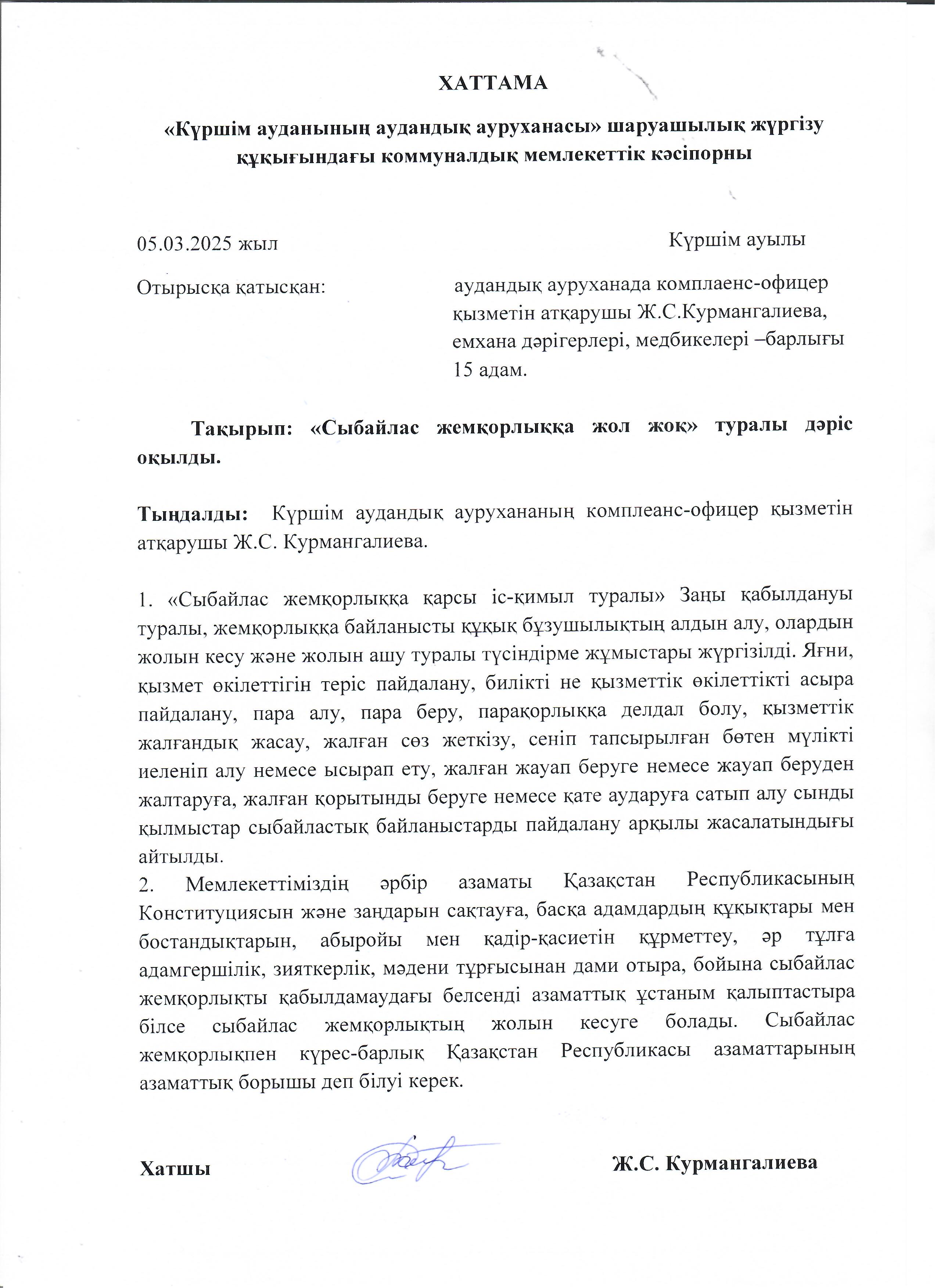 ХАТТАМА

«Күршім ауданының аудандық ауруханасы» шаруашылық жүргізу құқығындағы коммуналдық мемлекеттік кәсіпорны

05.03.2025 жыл

Күршім ауылы

Отырысқа қатысқан:

аудандық ауруханада комплаенс-офицер қызметін атқарушы Ж.С.Курмангалиева, емхана дәрігерлері, медбикелері –барлығы 15 адам.

Тақырып: «Сыбайлас жемқорлыққа жол жоқ» туралы дәріс оқылды.

Тыңдалды: Күршім аудандық аурухананың комплеанс-офицер қызметін атқарушы Ж.С. Курмангалиева.

1. «Сыбайлас жемқорлыққа қарсы іс-қимыл туралы» Заңы қабылдануы туралы, жемқорлыққа байланысты құқық бұзушылықтың алдын алу, олардын жолын кесу және жолын ашу туралы түсіндірме жұмыстары жүргізілді. Яғни, қызмет өкілеттігін теріс пайдалану, билікті не қызметтік өкілеттікті асыра пайдалану, пара алу, пара беру, парақорлыққа делдал болу, қызметтік жалғандық жасау, жалған сөз жеткізу, сеніп тапсырылған бөтен мүлікті иеленіп алу немесе ысырап ету, жалған жауап беруге немесе жауап беруден жалтаруға, жалған қорытынды беруге немесе қате аударуға сатып алу сынды қылмыстар сыбайластық байланыстарды пайдалану арқылы жасалатындығы айтылды.
2. Мемлекеттіміздің әрбір азаматы Қазақстан Республикасының Конституциясын және заңдарын сақтауға, басқа адамдардың құқықтары мен бостандықтарын, абыройы мен қадір-қасиетін құрметтеу, әр тұлға адамгершілік, зияткерлік, мәдени тұрғысынан дами отыра, бойына сыбайлас жемқорлықты қабылдамаудағы белсенді азаматтық ұстаным қалыптастыра білсе сыбайлас жемқорлықтың жолын кесуге болады. Сыбайлас жемқорлықпен күрес-барлық Қазақстан Республикасы азаматтарының азаматтық борышы деп білуі керек.

Хатшы

Ж.С. Курмангалиева